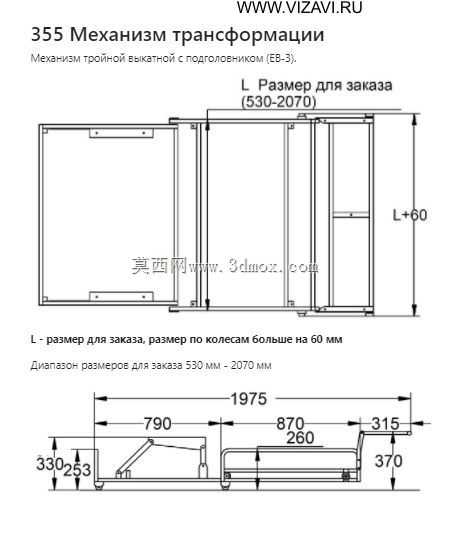 WWW.VIZAVI.RU

355 Механизм трансформации

Механизм тройной выкатной с подголовником (ЕВ-3).

L Размер для заказа (530-2070)

L+60

莫西网www.3dmox.com

L - размер для заказа, размер по колесам больше на 60 мм

Диапазон размеров для заказа 530 мм - 2070 мм

1975

790

870

315

260

330

253

370